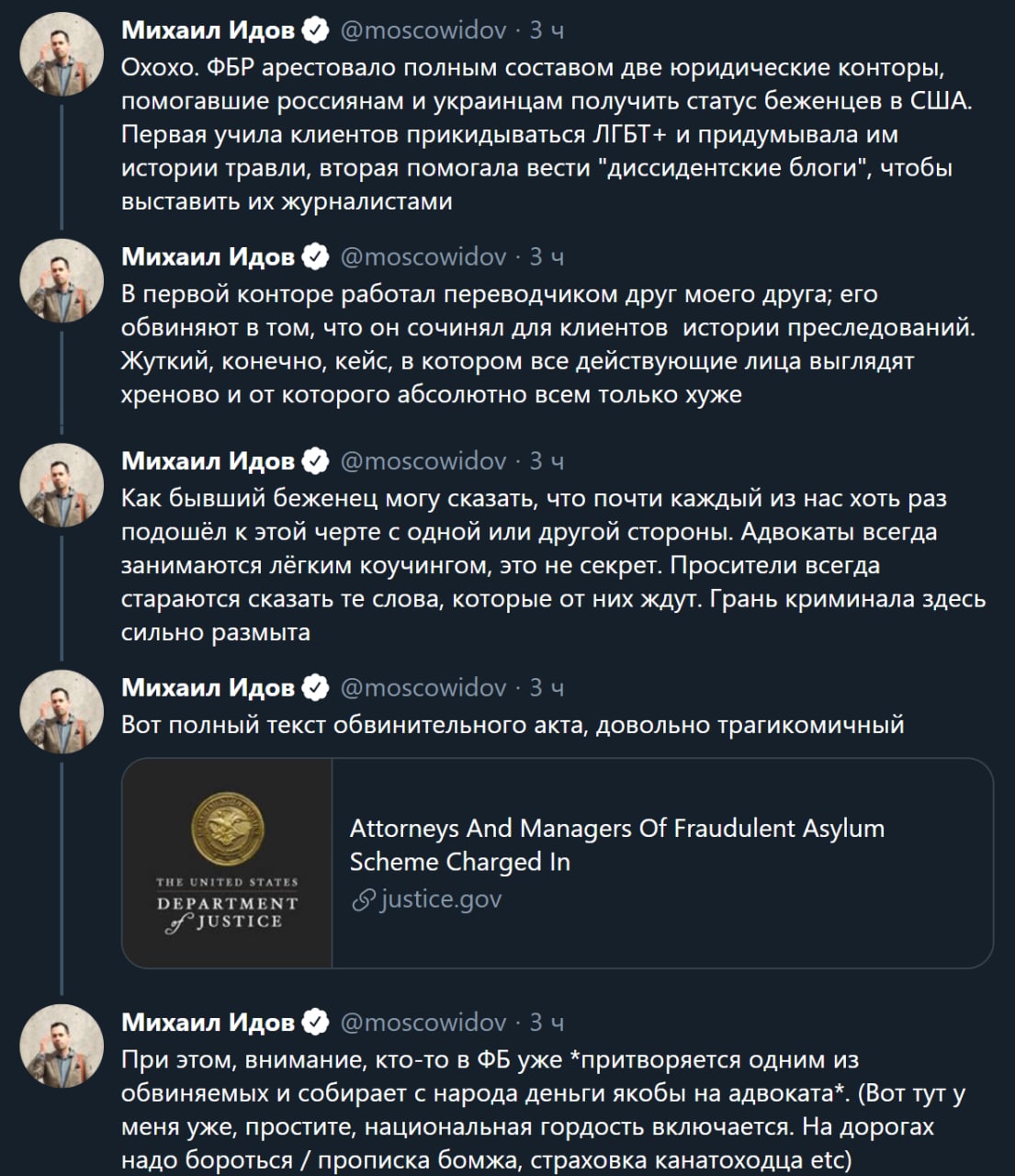 Михаил Идов @moscowidov · 3 ч
Охохо. ФБР арестовало полным составом две юридические конторы, помогавшие россиянам и украинцам получить статус беженцев в США. Первая учила клиентов прикидываться ЛГБТ+ и придумывала им истории травли, вторая помогала вести "диссидентские блоги", чтобы выставить их журналистами

Михаил Идов @moscowidov · 3 ч
В первой конторе работал переводчиком друг моего друга; его обвиняют в том, что он сочинял для клиентов истории преследований. Жуткий, конечно, кейс, в котором все действующие лица выглядят хреново и от которого абсолютно всем только хуже

Михаил Идов @moscowidov · 3 ч
Как бывший беженец могу сказать, что почти каждый из нас хоть раз подошёл к этой черте с одной или другой стороны. Адвокаты всегда занимаются лёгким коучингом, это не секрет. Просители всегда стараются сказать те слова, которые от них ждут. Грань криминала здесь сильно размыта

Михаил Идов @moscowidov · 3 ч
Вот полный текст обвинительного акта, довольно трагикомичный

THE UNITED STATES DEPARTMENT of JUSTICE

Attorneys And Managers Of Fraudulent Asylum Scheme Charged In
justice.gov

Михаил Идов @moscowidov · 3 ч
При этом, внимание, кто-то в ФБ уже *притворяется одним из обвиняемых и собирает с народа деньги якобы на адвоката*. (Вот тут у меня уже, простите, национальная гордость включается. На дорогах надо бороться / прописка бомжа, страховка канатоходца etc)